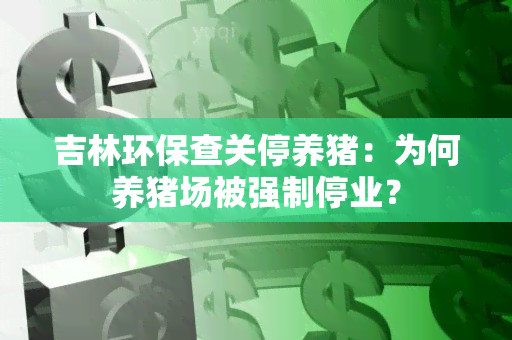 yuqi

吉林环保查关停养猪：为何养猪场被强制停业？